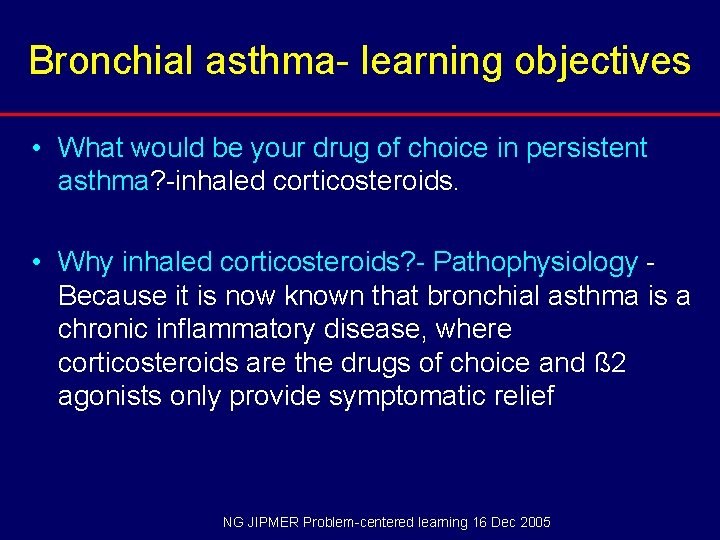 Bronchial asthma- learning objectives

• What would be your drug of choice in persistent asthma?-inhaled corticosteroids.

• Why inhaled corticosteroids?- Pathophysiology - Because it is now known that bronchial asthma is a chronic inflammatory disease, where corticosteroids are the drugs of choice and ß2 agonists only provide symptomatic relief

NG JIPMER Problem-centered learning 16 Dec 2005